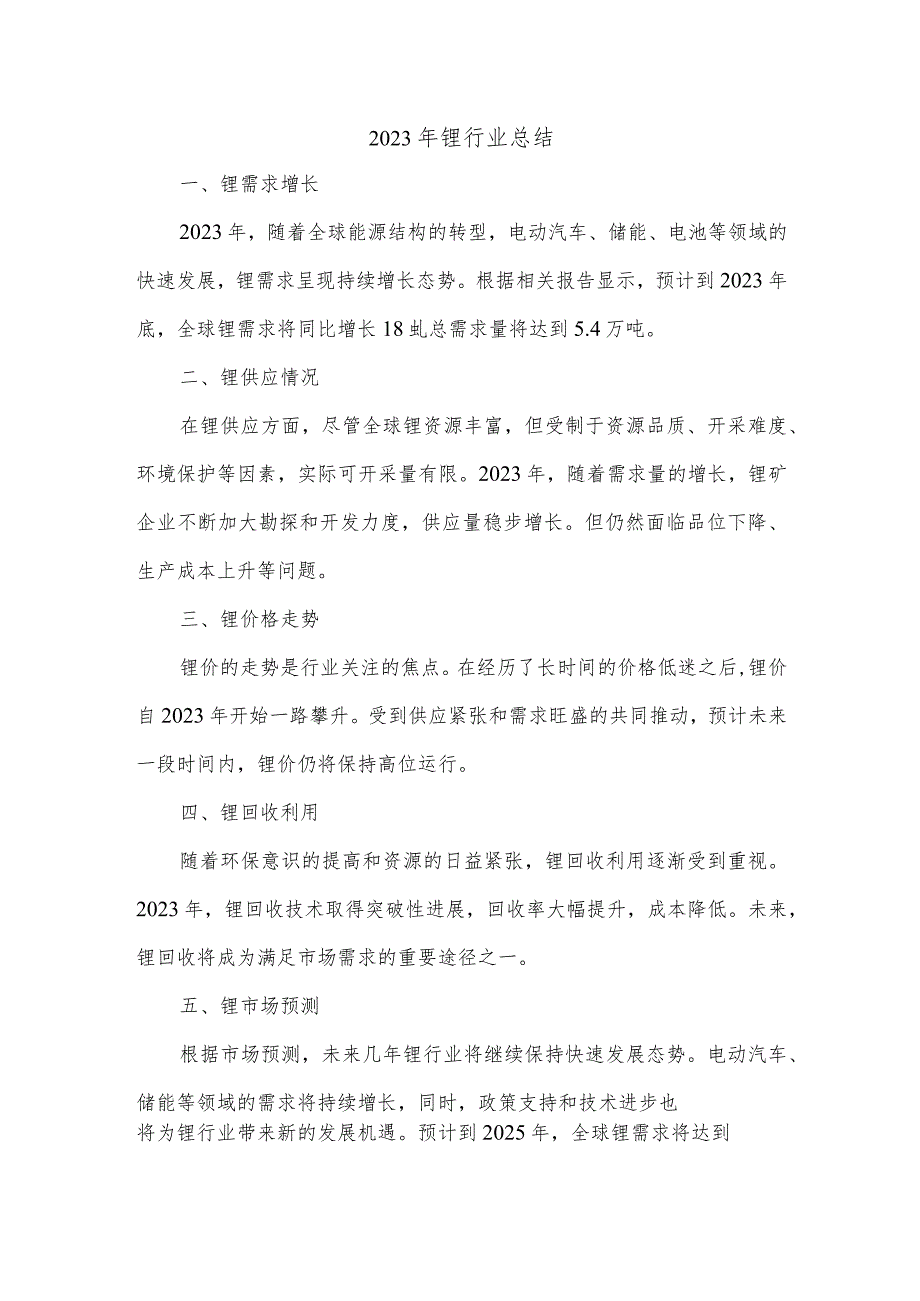 2023年锂行业总结

一、锂需求增长

2023年，随着全球能源结构的转型，电动汽车、储能、电池等领域的快速发展，锂需求呈现持续增长态势。根据相关报告显示，预计到2023年底，全球锂需求将同比增长18虬总需求量将达到5.4万吨。

二、锂供应情况

在锂供应方面，尽管全球锂资源丰富，但受制于资源品质、开采难度、环境保护等因素，实际可开采量有限。2023年，随着需求量的增长，锂矿企业不断加大勘探和开发力度，供应量稳步增长。但仍然面临品位下降、生产成本上升等问题。

三、锂价格走势

锂价的走势是行业关注的焦点。在经历了长时间的价格低迷之后,锂价自2023年开始一路攀升。受到供应紧张和需求旺盛的共同推动，预计未来一段时间内，锂价仍将保持高位运行。

四、锂回收利用

随着环保意识的提高和资源的日益紧张，锂回收利用逐渐受到重视。2023年，锂回收技术取得突破性进展，回收率大幅提升，成本降低。未来，锂回收将成为满足市场需求的重要途径之一。

五、锂市场预测

根据市场预测，未来几年锂行业将继续保持快速发展态势。电动汽车、储能等领域的需求将持续增长，同时，政策支持和技术进步也将为锂行业带来新的发展机遇。预计到2025年，全球锂需求将达到